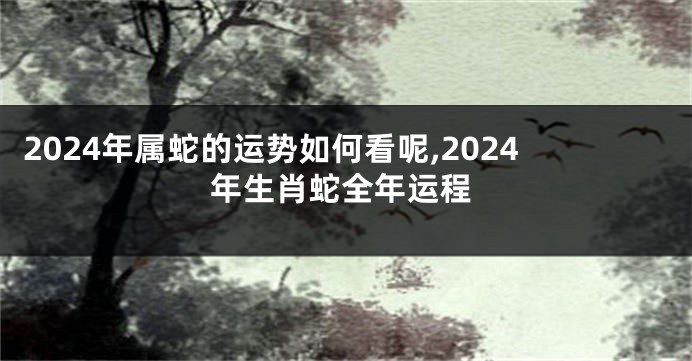 2024年属蛇的运势如何看呢,2024年生肖蛇全年运程